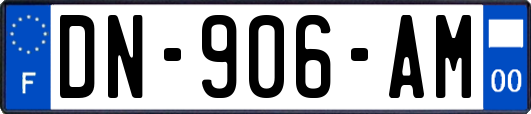 F
DN-906-AM
00